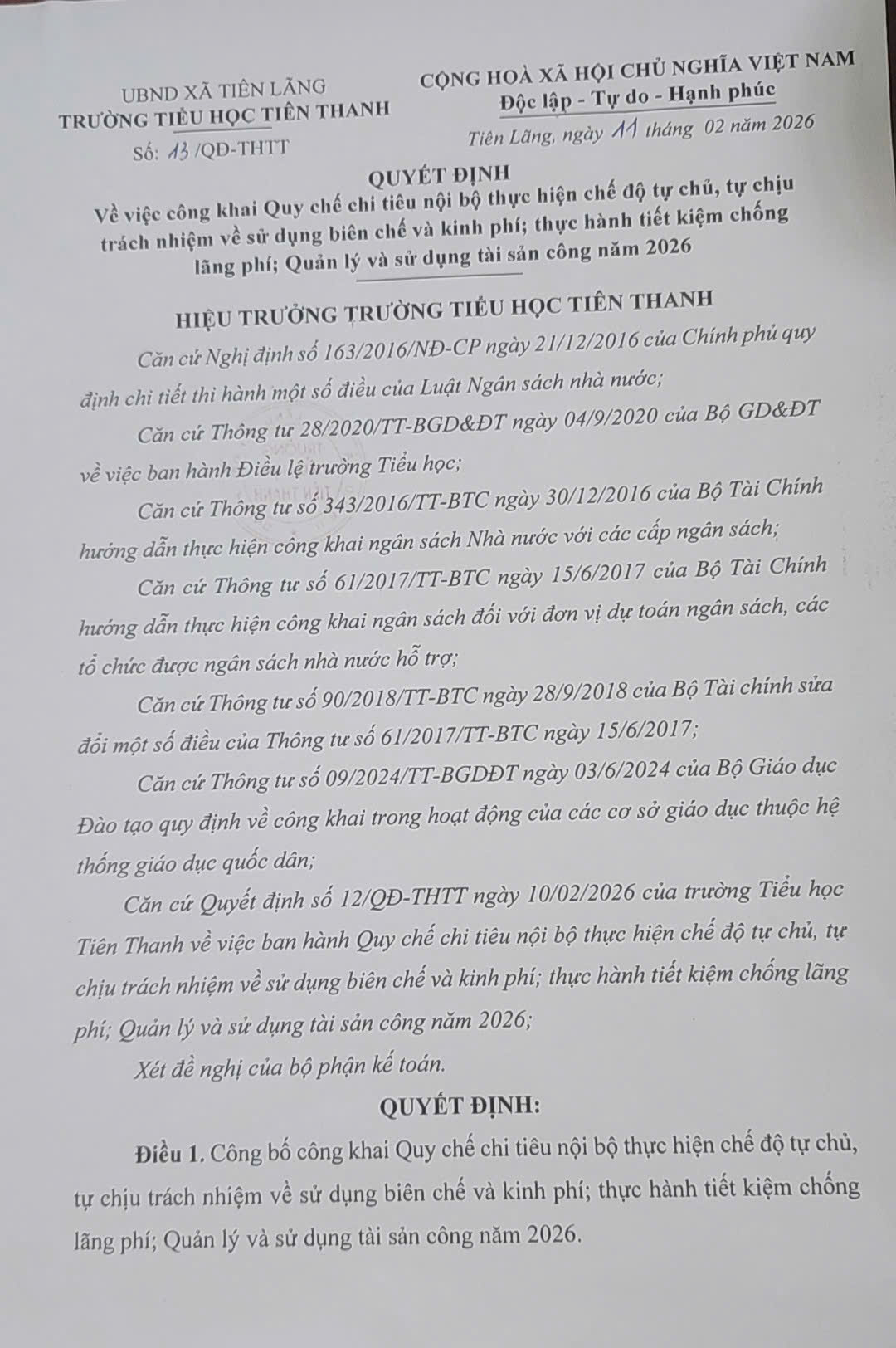 UBND XÃ TIÊN LÃNG
TRƯỜNG TIỂU HỌC TIÊN THANH
Số: 13 /QĐ-THTT

CỘNG HOÀ XÃ HỘI CHỦ NGHĨA VIỆT NAM
Độc lập - Tự do - Hạnh phúc

Tiên Lãng, ngày 11 tháng 02 năm 2026

QUYẾT ĐỊNH
Về việc công khai Quy chế chi tiêu nội bộ thực hiện chế độ tự chủ, tự chịu trách nhiệm về sử dụng biên chế và kinh phí; thực hành tiết kiệm chống lãng phí; Quản lý và sử dụng tài sản công năm 2026

HIỆU TRƯỞNG TRƯỜNG TIỂU HỌC TIÊN THANH

Căn cứ Nghị định số 163/2016/NĐ-CP ngày 21/12/2016 của Chính phủ quy định chi tiết thi hành một số điều của Luật Ngân sách nhà nước;

Căn cứ Thông tư 28/2020/TT-BGD&ĐT ngày 04/9/2020 của Bộ GD&ĐT về việc ban hành Điều lệ trường Tiểu học;

Căn cứ Thông tư số 343/2016/TT-BTC ngày 30/12/2016 của Bộ Tài Chính hướng dẫn thực hiện công khai ngân sách Nhà nước với các cấp ngân sách;

Căn cứ Thông tư số 61/2017/TT-BTC ngày 15/6/2017 của Bộ Tài Chính hướng dẫn thực hiện công khai ngân sách đối với đơn vị dự toán ngân sách, các tổ chức được ngân sách nhà nước hỗ trợ;

Căn cứ Thông tư số 90/2018/TT-BTC ngày 28/9/2018 của Bộ Tài chính sửa đổi một số điều của Thông tư số 61/2017/TT-BTC ngày 15/6/2017;

Căn cứ Thông tư số 09/2024/TT-BGDĐT ngày 03/6/2024 của Bộ Giáo dục Đào tạo quy định về công khai trong hoạt động của các cơ sở giáo dục thuộc hệ thống giáo dục quốc dân;

Căn cứ Quyết định số 12/QĐ-THTT ngày 10/02/2026 của trường Tiểu học Tiên Thanh về việc ban hành Quy chế chi tiêu nội bộ thực hiện chế độ tự chủ, tự chịu trách nhiệm về sử dụng biên chế và kinh phí; thực hành tiết kiệm chống lãng phí; Quản lý và sử dụng tài sản công năm 2026;

Xét đề nghị của bộ phận kế toán.

QUYẾT ĐỊNH:

Điều 1. Công bố công khai Quy chế chi tiêu nội bộ thực hiện chế độ tự chủ, tự chịu trách nhiệm về sử dụng biên chế và kinh phí; thực hành tiết kiệm chống lãng phí; Quản lý và sử dụng tài sản công năm 2026.